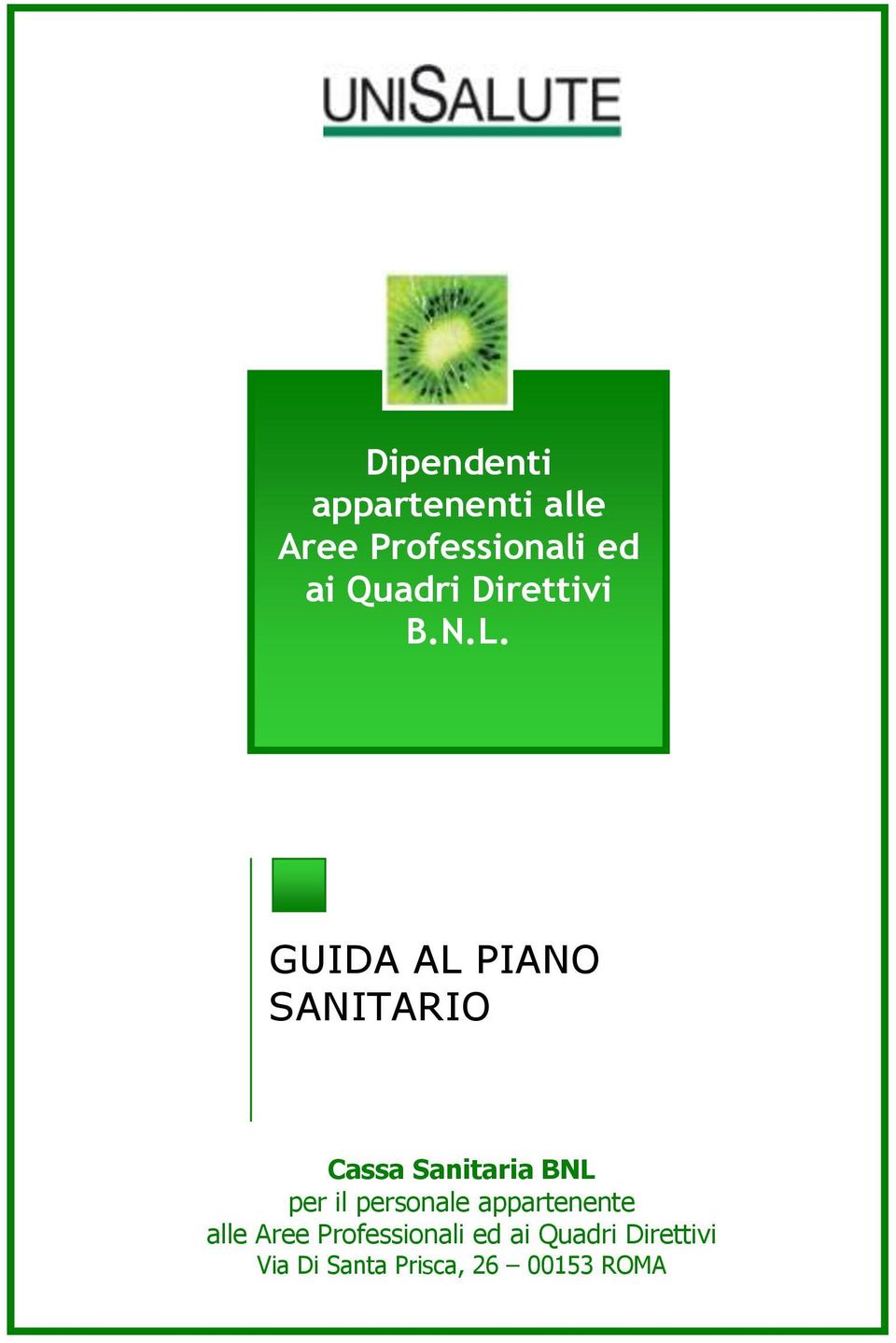 UNISALUTE

Dipendenti appartenenti alle Aree Professionali ed ai Quadri Direttivi B.N.L.

GUIDA AL PIANO SANITARIO

Cassa Sanitaria BNL
per il personale appartenente
alle Aree Professionali ed ai Quadri Direttivi
Via Di Santa Prisca, 26 – 00153 ROMA